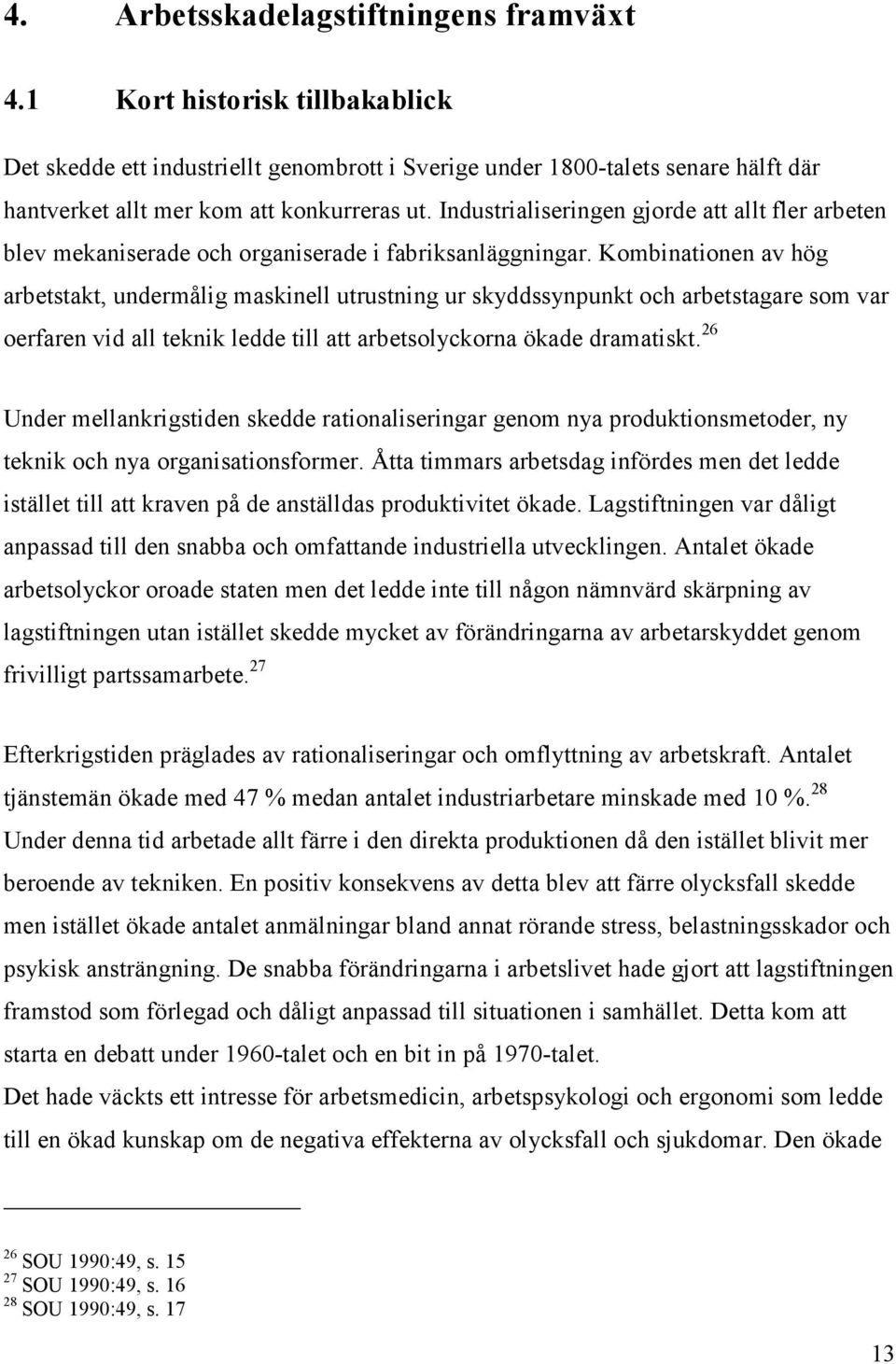 4. Arbetsskadelagstiftningens framväxt

4.1 Kort historisk tillbakablick

Det skedde ett industriellt genombrott i Sverige under 1800-talets senare hälft där hantverket allt mer kom att konkurreras ut. Industrialiseringen gjorde att allt fler arbeten blev mekaniserade och organiserade i fabriksanläggningar. Kombinationen av hög arbetstakt, undermålig maskinell utrustning ur skyddssynpunkt och arbetstagare som var oerfaren vid all teknik ledde till att arbetsolyckorna ökade dramatiskt.$^{26}$

Under mellankrigstiden skedde rationaliseringar genom nya produktionsmetoder, ny teknik och nya organisationsformer. Åtta timmars arbetsdag infördes men det ledde istället till att kraven på de anställdas produktivitet ökade. Lagstiftningen var dåligt anpassad till den snabba och omfattande industriella utvecklingen. Antalet ökade arbetsolyckor oroade staten men det ledde inte till någon nämnvärd skärpning av lagstiftningen utan istället skedde mycket av förändringarna av arbetarskyddet genom frivilligt partssamarbete.$^{27}$

Efterkrigstiden präglades av rationaliseringar och omflyttning av arbetskraft. Antalet tjänstemän ökade med 47 % medan antalet industriarbetare minskade med 10 %.$^{28}$ Under denna tid arbetade allt färre i den direkta produktionen då den istället blivit mer beroende av tekniken. En positiv konsekvens av detta blev att färre olycksfall skedde men istället ökade antalet anmälningar bland annat rörande stress, belastningsskador och psykisk ansträngning. De snabba förändringarna i arbetslivet hade gjort att lagstiftningen framstod som förlegad och dåligt anpassad till situationen i samhället. Detta kom att starta en debatt under 1960-talet och en bit in på 1970-talet.
Det hade väckts ett intresse för arbetsmedicin, arbetspsykologi och ergonomi som ledde till en ökad kunskap om de negativa effekterna av olycksfall och sjukdomar. Den ökade

$^{26}$ SOU 1990:49, s. 15
$^{27}$ SOU 1990:49, s. 16
$^{28}$ SOU 1990:49, s. 17

13